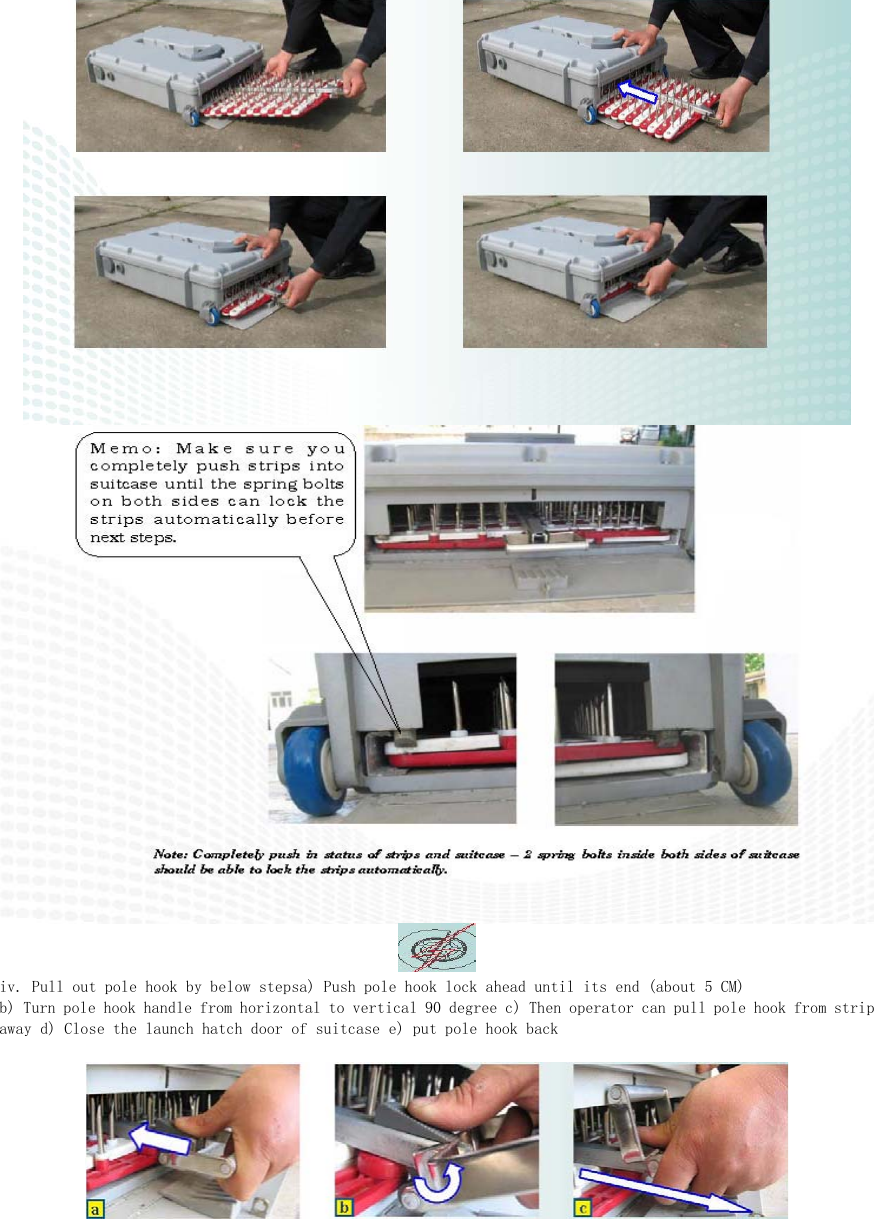 Memo: Make sure you completely push strips into suitcase until the spring bolts on both sides can lock the strips automatically before next steps.

Note: Completely push in status of strips and suitcase – 2 spring bolts inside both sides of suitcase should be able to lock the strips automatically.

iv. Pull out pole hook by below stepsa) Push pole hook lock ahead until its end (about 5 CM) b) Turn pole hook handle from horizontal to vertical 90 degree c) Then operator can pull pole hook from strip away d) Close the launch hatch door of suitcase e) put pole hook back

a

b

c